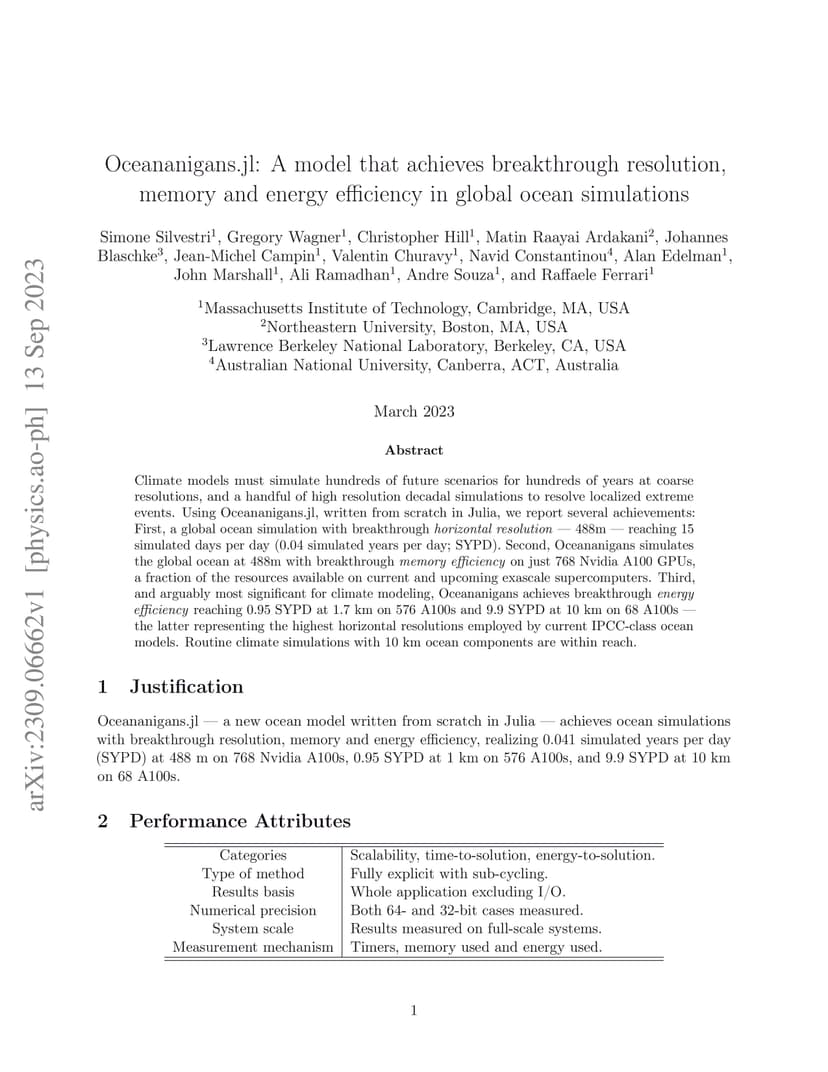 arXiv:2309.06662v1 [physics.ao-ph] 13 Sep 2023

Oceananigans.jl: A model that achieves breakthrough resolution, memory and energy efficiency in global ocean simulations

Simone Silvestri$^1$, Gregory Wagner$^1$, Christopher Hill$^1$, Matin Raayai Ardakani$^2$, Johannes Blaschke$^3$, Jean-Michel Campin$^1$, Valentin Churavy$^1$, Navid Constantinou$^4$, Alan Edelman$^1$, John Marshall$^1$, Ali Ramadhan$^1$, Andre Souza$^1$, and Raffaele Ferrari$^1$

$^1$Massachusetts Institute of Technology, Cambridge, MA, USA
$^2$Northeastern University, Boston, MA, USA
$^3$Lawrence Berkeley National Laboratory, Berkeley, CA, USA
$^4$Australian National University, Canberra, ACT, Australia

March 2023

Abstract

Climate models must simulate hundreds of future scenarios for hundreds of years at coarse resolutions, and a handful of high resolution decadal simulations to resolve localized extreme events. Using Oceananigans.jl, written from scratch in Julia, we report several achievements: First, a global ocean simulation with breakthrough horizontal resolution — 488m — reaching 15 simulated days per day (0.04 simulated years per day; SYPD). Second, Oceananigans simulates the global ocean at 488m with breakthrough memory efficiency on just 768 Nvidia A100 GPUs, a fraction of the resources available on current and upcoming exascale supercomputers. Third, and arguably most significant for climate modeling, Oceananigans achieves breakthrough energy efficiency reaching 0.95 SYPD at 1.7 km on 576 A100s and 9.9 SYPD at 10 km on 68 A100s — the latter representing the highest horizontal resolutions employed by current IPCC-class ocean models. Routine climate simulations with 10 km ocean components are within reach.

1 Justification

Oceananigans.jl — a new ocean model written from scratch in Julia — achieves ocean simulations with breakthrough resolution, memory and energy efficiency, realizing 0.041 simulated years per day (SYPD) at 488 m on 768 Nvidia A100s, 0.95 SYPD at 1 km on 576 A100s, and 9.9 SYPD at 10 km on 68 A100s.

2 Performance Attributes

| Categories | Scalability, time-to-solution, energy-to-solution. |
|---|---|
| Type of method | Fully explicit with sub-cycling. |
| Results basis | Whole application excluding I/O. |
| Numerical precision | Both 64- and 32-bit cases measured. |
| System scale | Results measured on full-scale systems. |
| Measurement mechanism | Timers, memory used and energy used. |

1